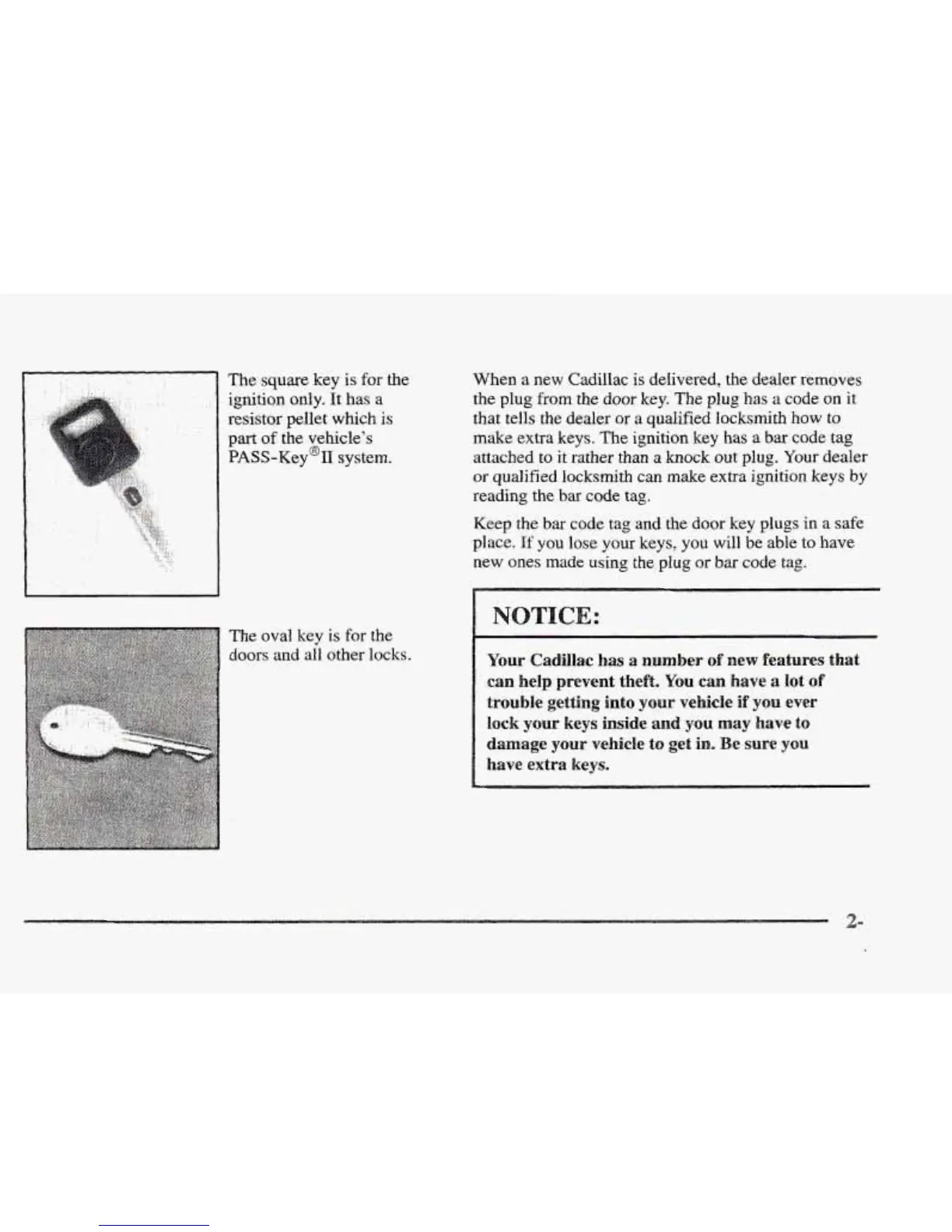 The square key is for the ignition only. It has a resistor pellet which is part of the vehicle's PASS-Key®II system.

The oval key is for the doors and all other locks.

When a new Cadillac is delivered, the dealer removes the plug from the door key. The plug has a code on it that tells the dealer or a qualified locksmith how to make extra keys. The ignition key has a bar code tag attached to it rather than a knock out plug. Your dealer or qualified locksmith can make extra ignition keys by reading the bar code tag.

Keep the bar code tag and the door key plugs in a safe place. If you lose your keys, you will be able to have new ones made using the plug or bar code tag.

NOTICE:

Your Cadillac has a number of new features that can help prevent theft. You can have a lot of trouble getting into your vehicle if you ever lock your keys inside and you may have to damage your vehicle to get in. Be sure you have extra keys.

2-